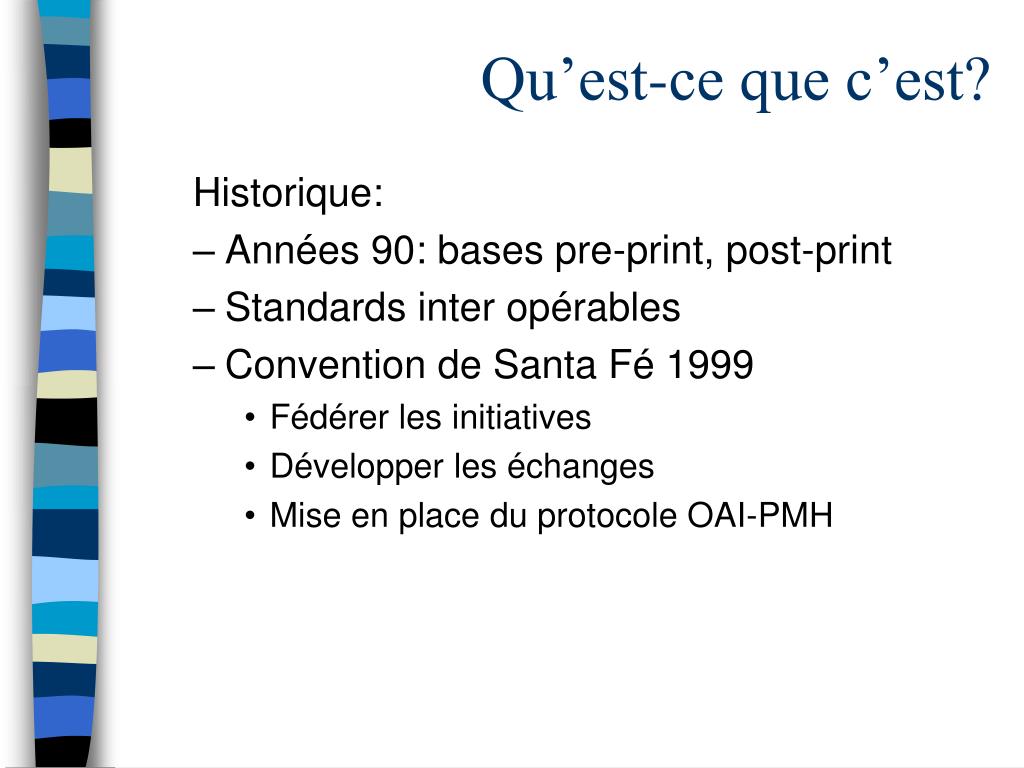 Qu’est-ce que c’est?

Historique:

– Années 90: bases pre-print, post-print
– Standards inter opérables
– Convention de Santa Fé 1999
• Fédérer les initiatives
• Développer les échanges
• Mise en place du protocole OAI-PMH